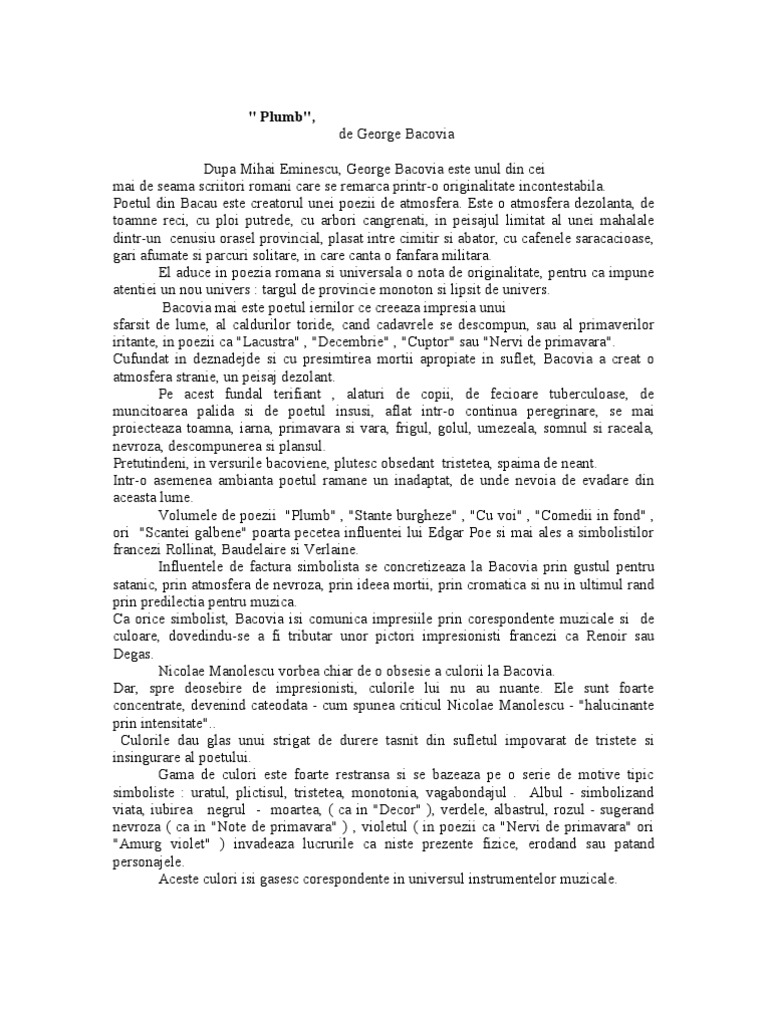 " Plumb",
de George Bacovia

Dupa Mihai Eminescu, George Bacovia este unul din cei mai de seama scriitori romani care se remarca printr-o originalitate incontestabila.
Poetul din Bacau este creatorul unei poezii de atmosfera. Este o atmosfera dezolanta, de toamne reci, cu ploi putrede, cu arbori cangrenati, in peisajul limitat al unei mahalale dintr-un cenusiu orasel provincial, plasat intre cimitir si abator, cu cafenele saracacioase, gari afumate si parcuri solitare, in care canta o fanfara militara.
El aduce in poezia romana si universala o nota de originalitate, pentru ca impune atentiei un nou univers : targul de provincie monoton si lipsit de univers.
Bacovia mai este poetul iernilor ce creeaza impresia unui sfarsit de lume, al caldurilor toride, cand cadavrele se descompun, sau al primaverilor iritante, in poezii ca "Lacustra" , "Decembrie" , "Cuptor" sau "Nervi de primavara".
Cufundat in deznadejde si cu presimtirea mortii apropiate in suflet, Bacovia a creat o atmosfera stranie, un peisaj dezolant.
Pe acest fundal terifiant , alaturi de copii, de fecioare tuberculoase, de muncitoarea palida si de poetul insusi, aflat intr-o continua peregrinare, se mai proiecteaza toamna, iarna, primavara si vara, frigul, golul, umezeala, somnul si raceala, nevroza, descompunerea si plansul.
Pretutindeni, in versurile bacoviene, plutesc obsedant tristetea, spaima de neant.
Intr-o asemenea ambianta poetul ramane un inadaptat, de unde nevoia de evadare din aceasta lume.
Volumele de poezii "Plumb" , "Stante burgheze" , "Cu voi" , "Comedii in fond" , ori "Scantei galbene" poarta pecetea influentei lui Edgar Poe si mai ales a simbolistilor francezi Rollinat, Baudelaire si Verlaine.
Influentele de factura simbolista se concretizeaza la Bacovia prin gustul pentru satanic, prin atmosfera de nevroza, prin ideea mortii, prin cromatica si nu in ultimul rand prin predilectia pentru muzica.
Ca orice simbolist, Bacovia isi comunica impresiile prin corespondente muzicale si de culoare, dovedindu-se a fi tributar unor pictori impresionisti francezi ca Renoir sau Degas.
Nicolae Manolescu vorbea chiar de o obsesie a culorii la Bacovia.
Dar, spre deosebire de impresionisti, culorile lui nu au nuante. Ele sunt foarte concentrate, devenind cateodata - cum spunea criticul Nicolae Manolescu - "halucinante prin intensitate"..
Culorile dau glas unui strigat de durere tasnit din sufletul impovarat de tristete si insingurare al poetului.
Gama de culori este foarte restransa si se bazeaza pe o serie de motive tipic simboliste : uratul, plictisul, tristetea, monotonia, vagabondajul . Albul - simbolizand viata, iubirea negrul - moartea, ( ca in "Decor" ), verdele, albastrul, rozul - sugerand nevroza ( ca in "Note de primavara" ) , violetul ( in poezii ca "Nervi de primavara" ori "Amurg violet" ) invadeaza lucrurile ca niste prezente fizice, erodand sau patand personajele.
Aceste culori isi gasesc corespondente in universul instrumentelor muzicale.